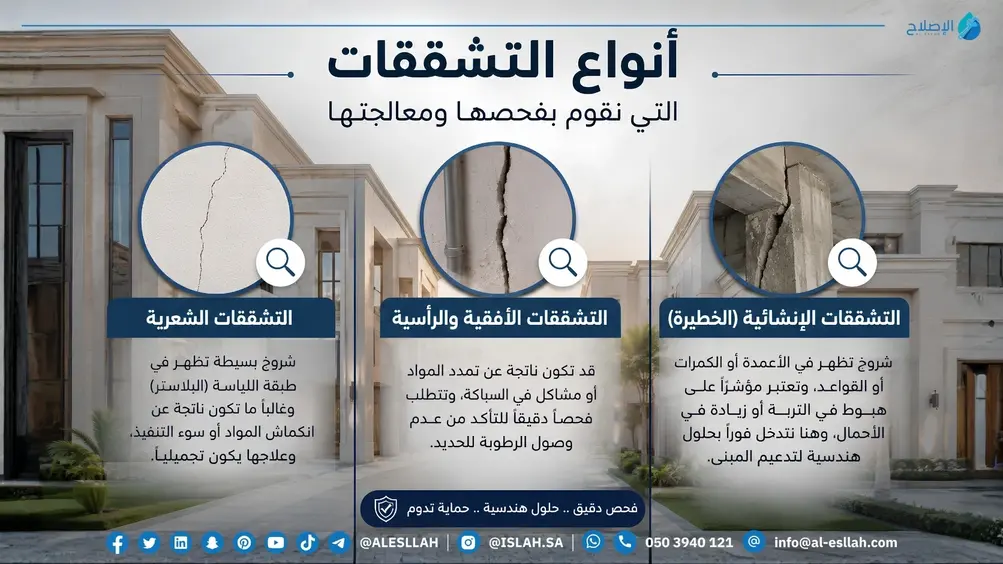 الإصلاح

أنواع التشققات

التي نقوم بفحصها ومعالجتها

التشققات الإنشائية (الخطيرة)

شروخ تظهر في الأعمدة أو الكمرات أو القواعد، وتعتبر مؤشراً على هبوط في التربة أو زيادة في الأحمال، وهنا نتدخل فوراً بحلول هندسية لتدعيم المبنى.

التشققات الأفقية والرأسية

قد تكون ناتجة عن تمدد المواد أو مشاكل في السباكة، وتتطلب فحصاً دقيقاً للتأكد من عدم وصول الرطوبة للحديد.

التشققات الشعرية

شروخ بسيطة تظهر في طبقة اللياسة (البلاستر) وغالباً ما تكون ناتجة عن انكماش المواد أو سوء التنفيذ، وعلاجها يكون تجميلياً.

فحص دقيق .. حلول هندسية .. حماية تدوم

@ALESLLAH | @ISLAH.SA | 050 3940 121 | info@al-esllah.com